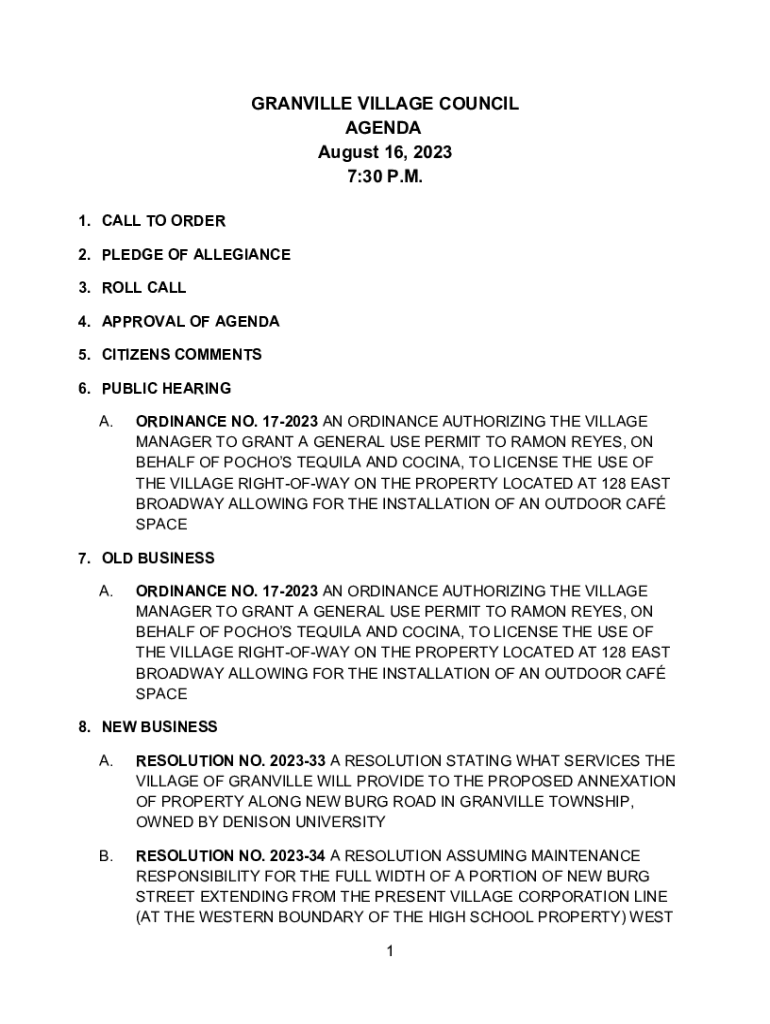 GRANVILLE VILLAGE COUNCIL
AGENDA
August 16, 2023
7:30 P.M.

1. CALL TO ORDER

2. PLEDGE OF ALLEGIANCE

3. ROLL CALL

4. APPROVAL OF AGENDA

5. CITIZENS COMMENTS

6. PUBLIC HEARING

A. ORDINANCE NO. 17-2023 AN ORDINANCE AUTHORIZING THE VILLAGE MANAGER TO GRANT A GENERAL USE PERMIT TO RAMON REYES, ON BEHALF OF POCHO'S TEQUILA AND COCINA, TO LICENSE THE USE OF THE VILLAGE RIGHT-OF-WAY ON THE PROPERTY LOCATED AT 128 EAST BROADWAY ALLOWING FOR THE INSTALLATION OF AN OUTDOOR CAFÉ SPACE

7. OLD BUSINESS

A. ORDINANCE NO. 17-2023 AN ORDINANCE AUTHORIZING THE VILLAGE MANAGER TO GRANT A GENERAL USE PERMIT TO RAMON REYES, ON BEHALF OF POCHO'S TEQUILA AND COCINA, TO LICENSE THE USE OF THE VILLAGE RIGHT-OF-WAY ON THE PROPERTY LOCATED AT 128 EAST BROADWAY ALLOWING FOR THE INSTALLATION OF AN OUTDOOR CAFÉ SPACE

8. NEW BUSINESS

A. RESOLUTION NO. 2023-33 A RESOLUTION STATING WHAT SERVICES THE VILLAGE OF GRANVILLE WILL PROVIDE TO THE PROPOSED ANNEXATION OF PROPERTY ALONG NEW BURG ROAD IN GRANVILLE TOWNSHIP, OWNED BY DENISON UNIVERSITY

B. RESOLUTION NO. 2023-34 A RESOLUTION ASSUMING MAINTENANCE RESPONSIBILITY FOR THE FULL WIDTH OF A PORTION OF NEW BURG STREET EXTENDING FROM THE PRESENT VILLAGE CORPORATION LINE (AT THE WESTERN BOUNDARY OF THE HIGH SCHOOL PROPERTY) WEST

1